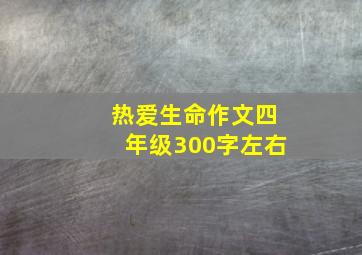 热爱生命作文四年级300字左右